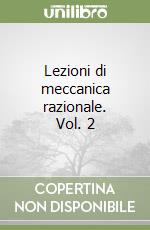 unilibro

Lezioni di meccanica razionale. Vol. 2

COPERTINA NON DISPONIBILE